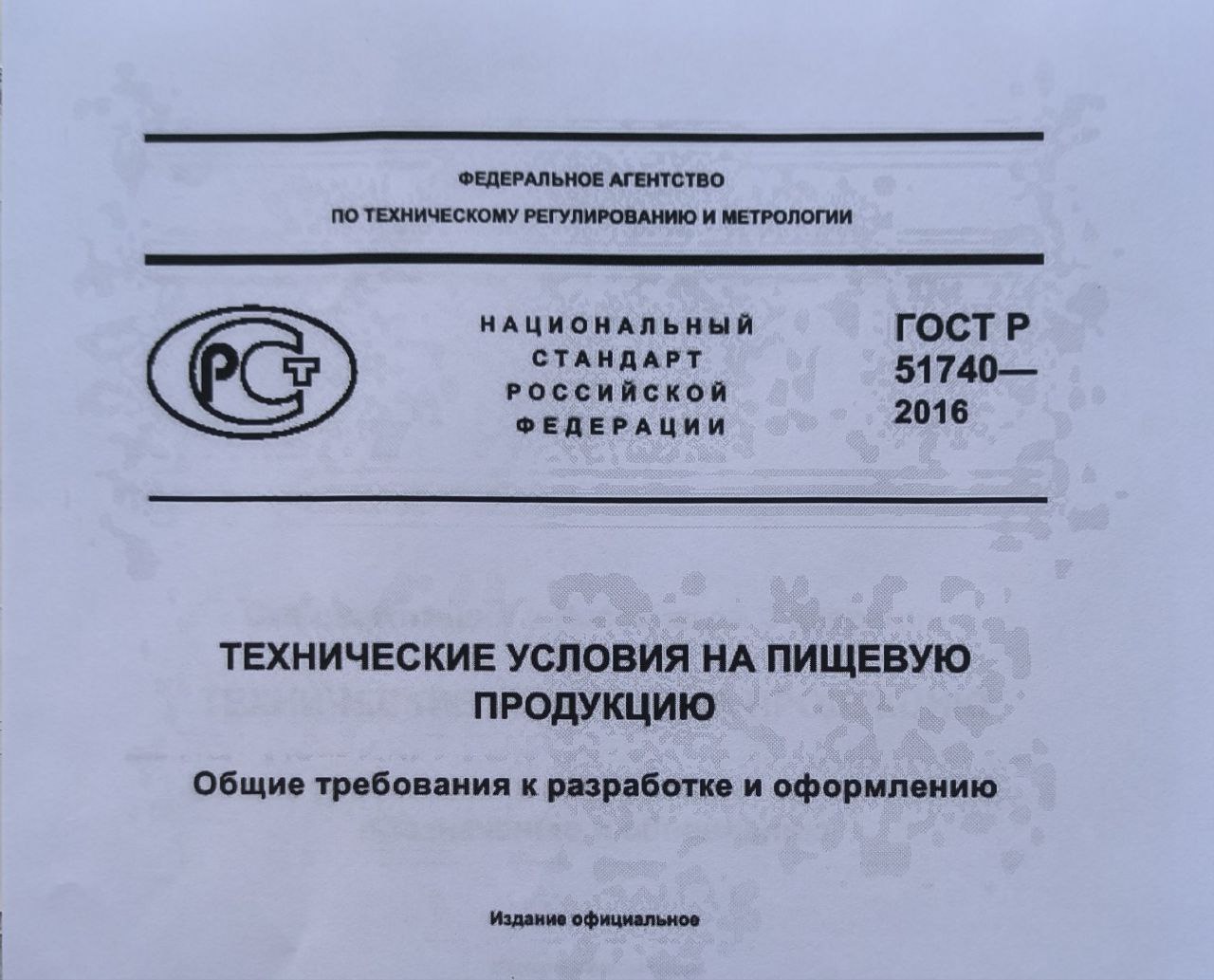 ФЕДЕРАЛЬНОЕ АГЕНТСТВО
ПО ТЕХНИЧЕСКОМУ РЕГУЛИРОВАНИЮ И МЕТРОЛОГИИ

РСТ

НАЦИОНАЛЬНЫЙ
СТАНДАРТ
РОССИЙСКОЙ
ФЕДЕРАЦИИ

ГОСТ Р
51740—
2016

ТЕХНИЧЕСКИЕ УСЛОВИЯ НА ПИЩЕВУЮ ПРОДУКЦИЮ

Общие требования к разработке и оформлению

Издание официальное